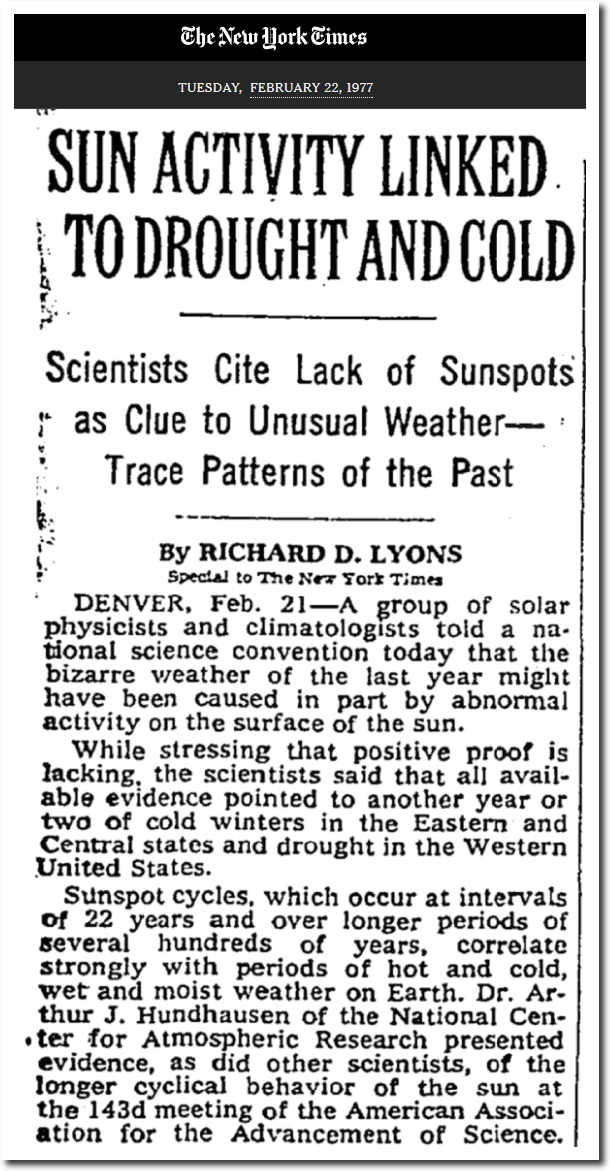 The New York Times

TUESDAY, FEBRUARY 22, 1977

SUN ACTIVITY LINKED TO DROUGHT AND COLD

Scientists Cite Lack of Sunspots as Clue to Unusual Weather— Trace Patterns of the Past

By RICHARD D. LYONS
Special to The New York Times

DENVER, Feb. 21—A group of solar physicists and climatologists told a national science convention today that the bizarre weather of the last year might have been caused in part by abnormal activity on the surface of the sun.

While stressing that positive proof is lacking, the scientists said that all available evidence pointed to another year or two of cold winters in the Eastern and Central states and drought in the Western United States.

Sunspot cycles, which occur at intervals of 22 years and over longer periods of several hundreds of years, correlate strongly with periods of hot and cold, wet and moist weather on Earth. Dr. Arthur J. Hundhausen of the National Center for Atmospheric Research presented evidence, as did other scientists, of the longer cyclical behavior of the sun at the 143d meeting of the American Association for the Advancement of Science.